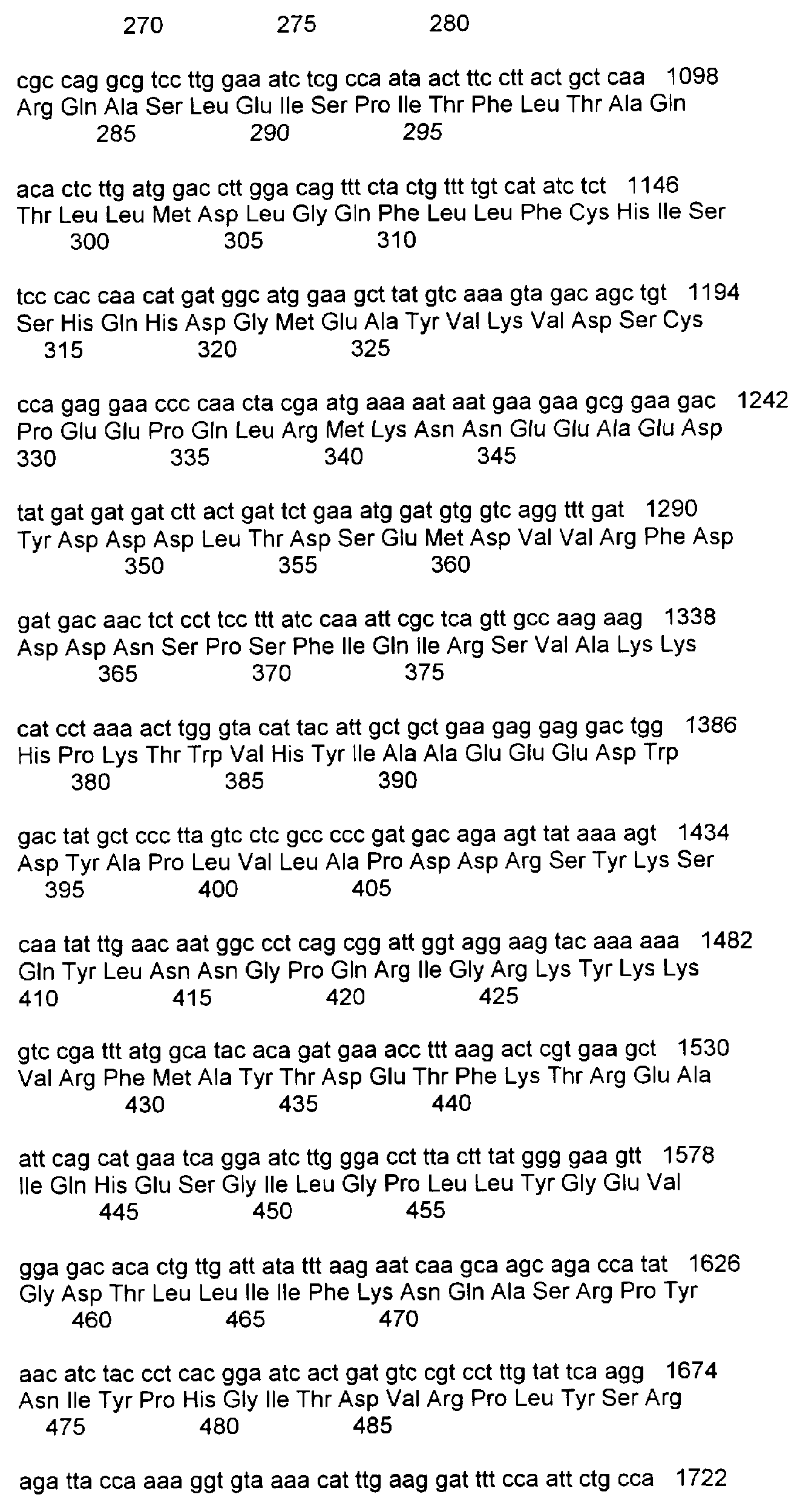 270 275 280

cgc cag gcg tcc ttg gaa atc tcg cca ata act ttc ctt act gct caa 1098
Arg Gln Ala Ser Leu Glu Ile Ser Pro Ile Thr Phe Leu Thr Ala Gln
285 290 295

aca ctc ttg atg gac ctt gga cag ttt cta ctg ttt tgt cat atc tct 1146
Thr Leu Leu Met Asp Leu Gly Gln Phe Leu Leu Phe Cys His Ile Ser
300 305 310

tcc cac caa cat gat ggc atg gaa gct tat gtc aaa gta gac agc tgt 1194
Ser His Gln His Asp Gly Met Glu Ala Tyr Val Lys Val Asp Ser Cys
315 320 325

cca gag gaa ccc caa cta cga atg aaa aat aat gaa gaa gcg gaa gac 1242
Pro Glu Glu Pro Gln Leu Arg Met Lys Asn Asn Glu Glu Ala Glu Asp
330 335 340 345

tat gat gat gat ctt act gat tct gaa atg gat gtg gtc agg ttt gat 1290
Tyr Asp Asp Asp Leu Thr Asp Ser Glu Met Asp Val Val Arg Phe Asp
350 355 360

gat gac aac tct cct tcc ttt atc caa att cgc tca gtt gcc aag aag 1338
Asp Asp Asn Ser Pro Ser Phe Ile Gln Ile Arg Ser Val Ala Lys Lys
365 370 375

cat cct aaa act tgg gta cat tac att gct gct gaa gag gag gac tgg 1386
His Pro Lys Thr Trp Val His Tyr Ile Ala Ala Glu Glu Glu Asp Trp
380 385 390

gac tat gct ccc tta gtc ctc gcc ccc gat gac aga agt tat aaa agt 1434
Asp Tyr Ala Pro Leu Val Leu Ala Pro Asp Asp Arg Ser Tyr Lys Ser
395 400 405

caa tat ttg aac aat ggc cct cag cgg att ggt agg aag tac aaa aaa 1482
Gln Tyr Leu Asn Asn Gly Pro Gln Arg Ile Gly Arg Lys Tyr Lys Lys
410 415 420 425

gtc cga ttt atg gca tac aca gat gaa acc ttt aag act cgt gaa gct 1530
Val Arg Phe Met Ala Tyr Thr Asp Glu Thr Phe Lys Thr Arg Glu Ala
430 435 440

att cag cat gaa tca gga atc ttg gga cct tta ctt tat ggg gaa gtt 1578
Ile Gln His Glu Ser Gly Ile Leu Gly Pro Leu Leu Tyr Gly Glu Val
445 450 455

gga gac aca ctg ttg att ata ttt aag aat caa gca agc aga cca tat 1626
Gly Asp Thr Leu Leu Ile Ile Phe Lys Asn Gln Ala Ser Arg Pro Tyr
460 465 470

aac atc tac cct cac gga atc act gat gtc cgt cct ttg tat tca agg 1674
Asn Ile Tyr Pro His Gly Ile Thr Asp Val Arg Pro Leu Tyr Ser Arg
475 480 485

aga tta cca aaa ggt gta aaa cat ttg aag gat ttt cca att ctg cca 1722